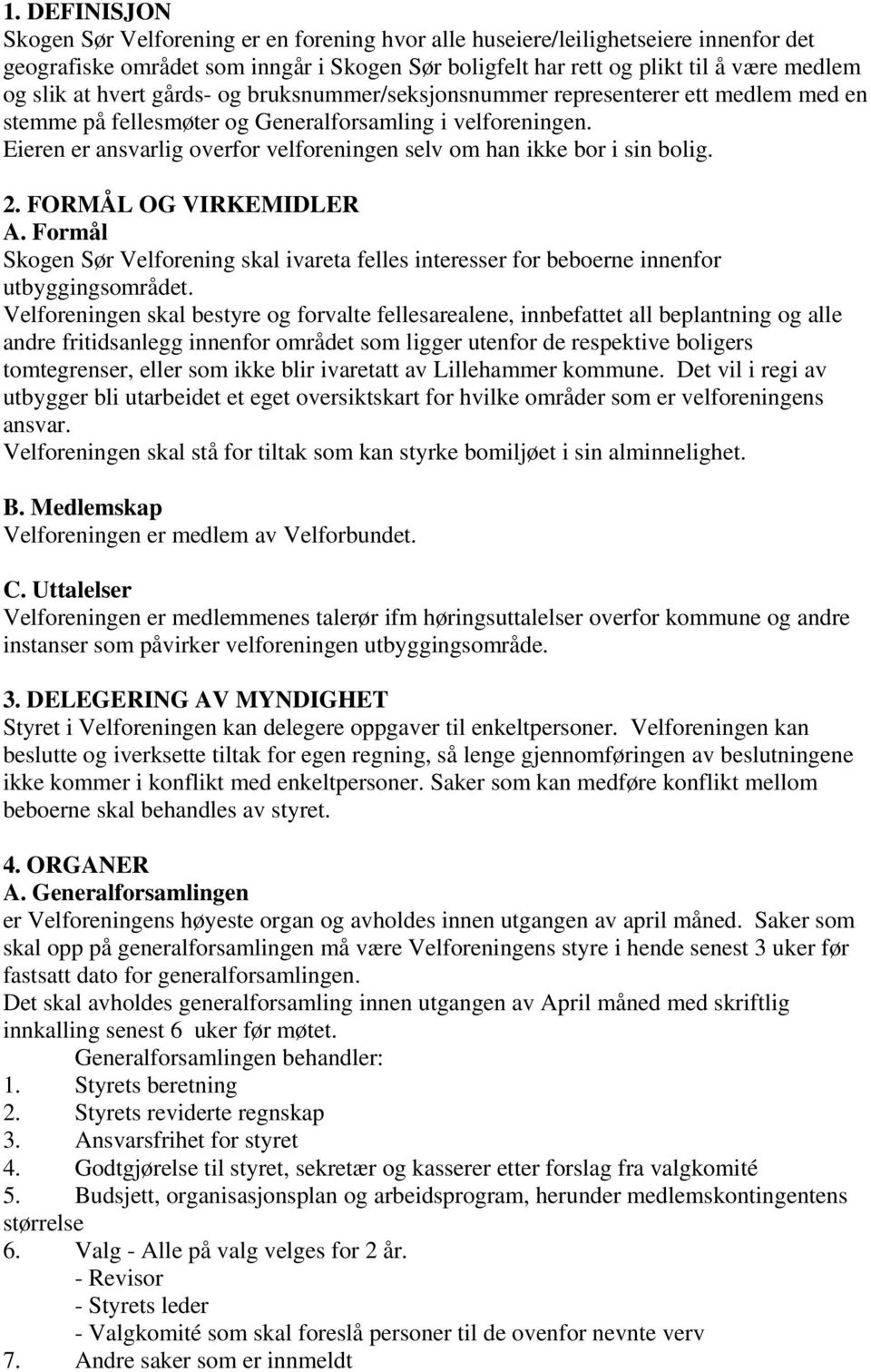 1. DEFINISJON
Skogen Sør Velforening er en forening hvor alle huseiere/leilighetseiere innenfor det geografiske området som inngår i Skogen Sør boligfelt har rett og plikt til å være medlem og slik at hvert gårds- og bruksnummer/seksjonsnummer representerer ett medlem med en stemme på fellesmøter og Generalforsamling i velforeningen.
Eieren er ansvarlig overfor velforeningen selv om han ikke bor i sin bolig.

2. FORMÅL OG VIRKEMIDLER
A. Formål
Skogen Sør Velforening skal ivareta felles interesser for beboerne innenfor utbyggingsområdet.
Velforeningen skal bestyre og forvalte fellesarealene, innbefattet all beplantning og alle andre fritidsanlegg innenfor området som ligger utenfor de respektive boligers tomtegrenser, eller som ikke blir ivaretatt av Lillehammer kommune. Det vil i regi av utbygger bli utarbeidet et eget oversiktskart for hvilke områder som er velforeningens ansvar.
Velforeningen skal stå for tiltak som kan styrke bomiljøet i sin alminnelighet.

B. Medlemskap
Velforeningen er medlem av Velforbundet.

C. Uttalelser
Velforeningen er medlemmenes talerør ifm høringsuttalelser overfor kommune og andre instanser som påvirker velforeningen utbyggingsområde.

3. DELEGERING AV MYNDIGHET
Styret i Velforeningen kan delegere oppgaver til enkeltpersoner. Velforeningen kan beslutte og iverksette tiltak for egen regning, så lenge gjennomføringen av beslutningene ikke kommer i konflikt med enkeltpersoner. Saker som kan medføre konflikt mellom beboerne skal behandles av styret.

4. ORGANER
A. Generalforsamlingen
er Velforeningens høyeste organ og avholdes innen utgangen av april måned. Saker som skal opp på generalforsamlingen må være Velforeningens styre i hende senest 3 uker før fastsatt dato for generalforsamlingen.
Det skal avholdes generalforsamling innen utgangen av April måned med skriftlig innkalling senest 6 uker før møtet.
Generalforsamlingen behandler:
1. Styrets beretning
2. Styrets reviderte regnskap
3. Ansvarsfrihet for styret
4. Godtgjørelse til styret, sekretær og kasserer etter forslag fra valgkomité
5. Budsjett, organisasjonsplan og arbeidsprogram, herunder medlemskontingentens størrelse
6. Valg - Alle på valg velges for 2 år.
- Revisor
- Styrets leder
- Valgkomité som skal foreslå personer til de ovenfor nevnte verv
7. Andre saker som er innmeldt